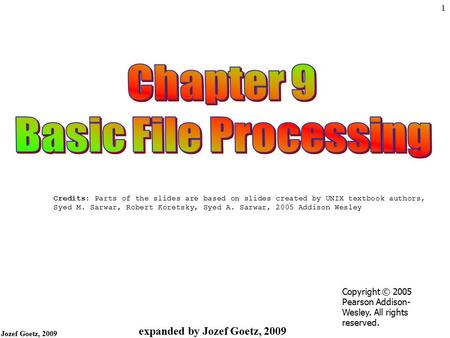 1

Chapter 9
Basic File Processing

Credits: Parts of the slides are based on slides created by UNIX textbook authors, Syed M. Sarwar, Robert Koretsky, Syed A. Sarwar, 2005 Addison Wesley

Copyright © 2005 Pearson Addison-Wesley. All rights reserved.

Jozef Goetz, 2009

expanded by Jozef Goetz, 2009